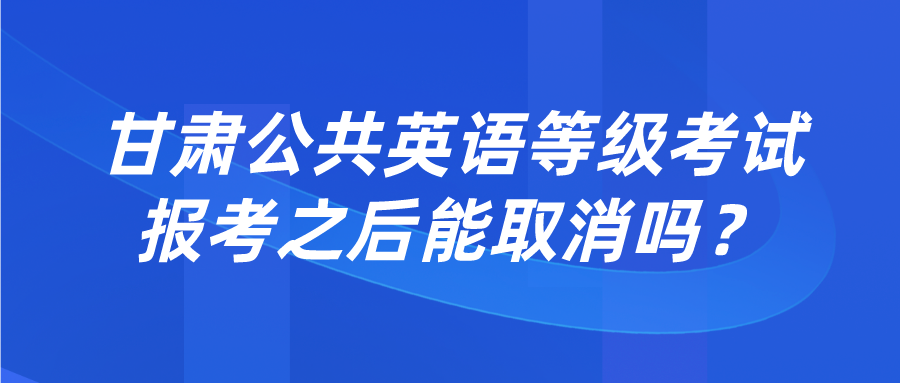 甘肃公共英语等级考试报考之后能取消吗？